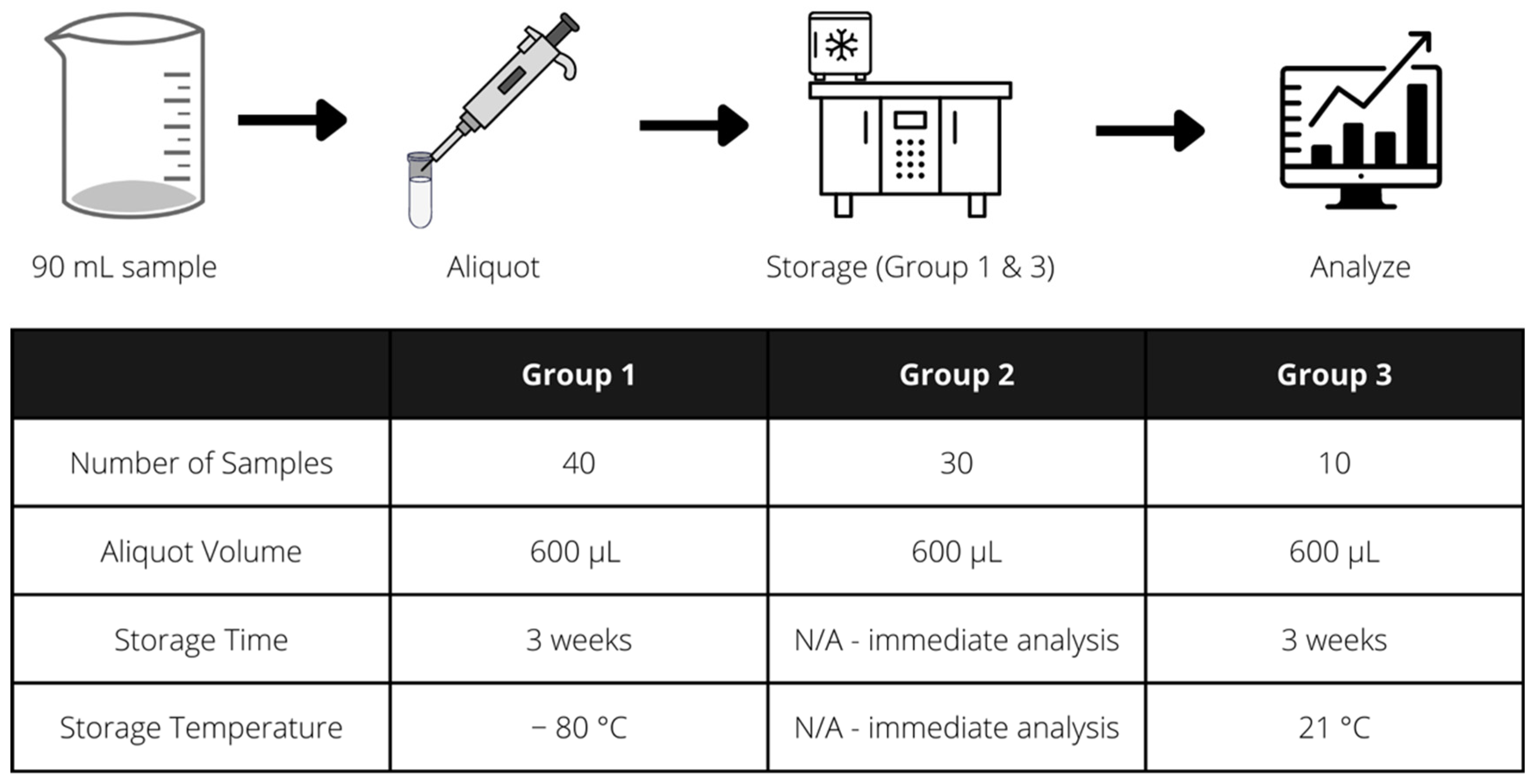 90 mL sample

Aliquot

Storage (Group 1 & 3)

Analyze

| | Group 1 | Group 2 | Group 3 |
|---|---|---|---|
| Number of Samples | 40 | 30 | 10 |
| Aliquot Volume | 600 μL | 600 μL | 600 μL |
| Storage Time | 3 weeks | N/A - immediate analysis | 3 weeks |
| Storage Temperature | − 80 °C | N/A - immediate analysis | 21 °C |